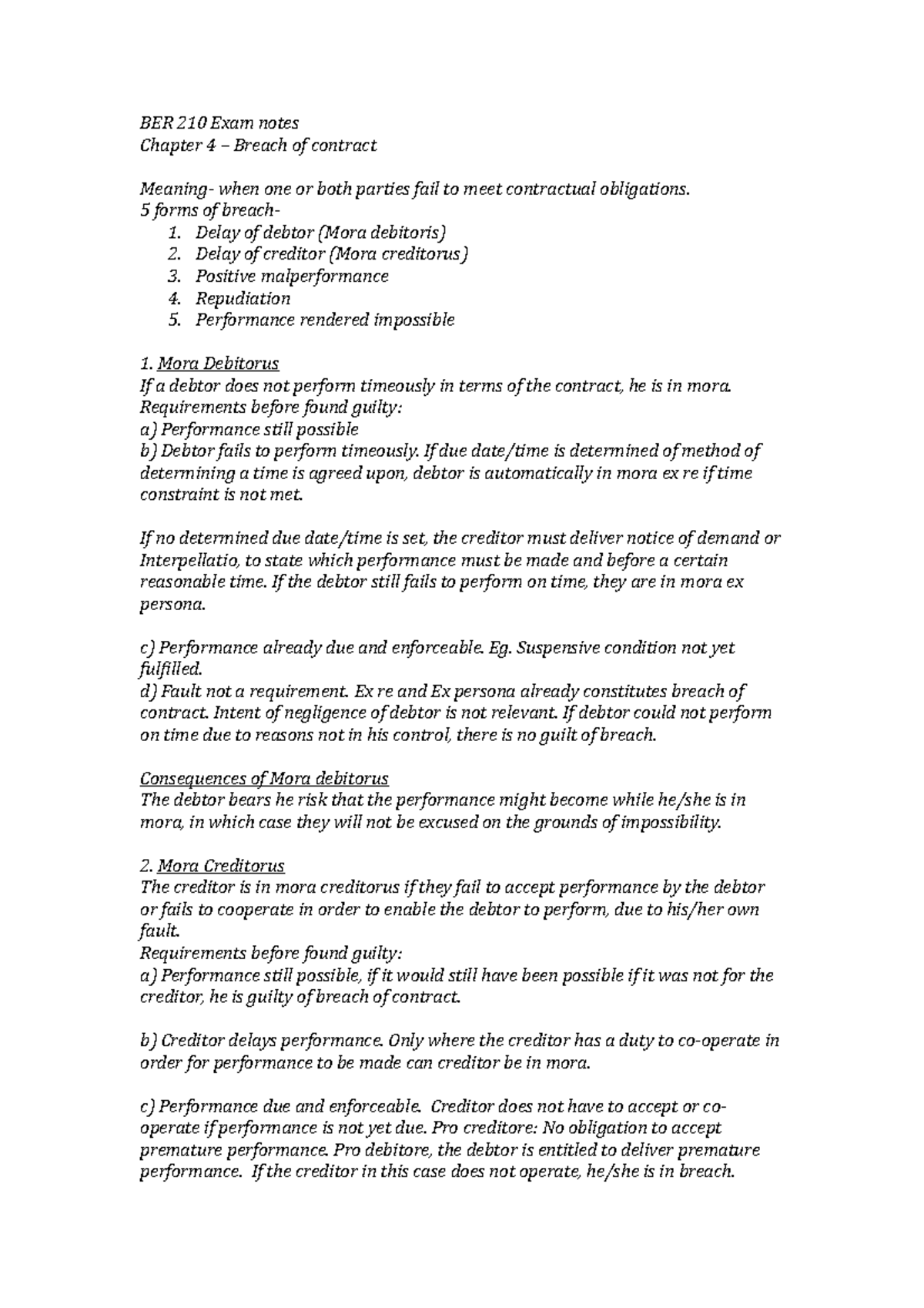 BER 210 Exam notes
Chapter 4 – Breach of contract

Meaning- when one or both parties fail to meet contractual obligations.
5 forms of breach-
1. Delay of debtor (Mora debitoris)
2. Delay of creditor (Mora creditorus)
3. Positive malperformance
4. Repudiation
5. Performance rendered impossible

1. Mora Debitorus
If a debtor does not perform timeously in terms of the contract, he is in mora.
Requirements before found guilty:
a) Performance still possible
b) Debtor fails to perform timeously. If due date/time is determined of method of determining a time is agreed upon, debtor is automatically in mora ex re if time constraint is not met.

If no determined due date/time is set, the creditor must deliver notice of demand or Interpellatio, to state which performance must be made and before a certain reasonable time. If the debtor still fails to perform on time, they are in mora ex persona.

c) Performance already due and enforceable. Eg. Suspensive condition not yet fulfilled.
d) Fault not a requirement. Ex re and Ex persona already constitutes breach of contract. Intent of negligence of debtor is not relevant. If debtor could not perform on time due to reasons not in his control, there is no guilt of breach.

Consequences of Mora debitorus
The debtor bears he risk that the performance might become while he/she is in mora, in which case they will not be excused on the grounds of impossibility.

2. Mora Creditorus
The creditor is in mora creditorus if they fail to accept performance by the debtor or fails to cooperate in order to enable the debtor to perform, due to his/her own fault.
Requirements before found guilty:
a) Performance still possible, if it would still have been possible if it was not for the creditor, he is guilty of breach of contract.

b) Creditor delays performance. Only where the creditor has a duty to co-operate in order for performance to be made can creditor be in mora.

c) Performance due and enforceable. Creditor does not have to accept or co-operate if performance is not yet due. Pro creditore: No obligation to accept premature performance. Pro debitore, the debtor is entitled to deliver premature performance. If the creditor in this case does not operate, he/she is in breach.